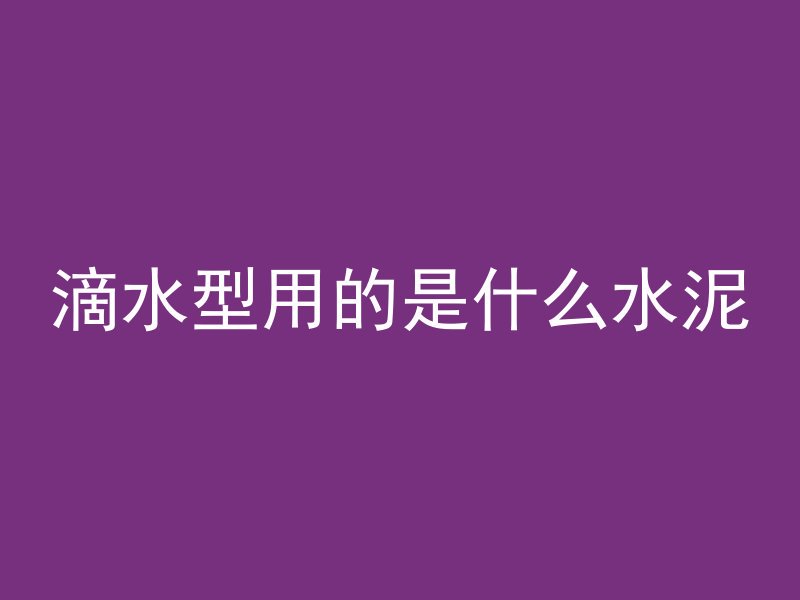 滴水型用的是什么水泥